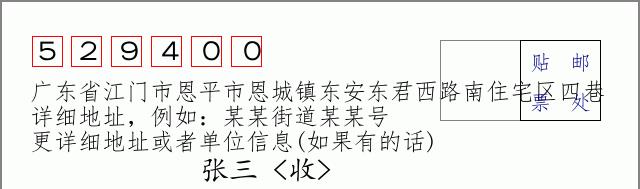 5 2 9 4 0 0

贴 邮
票 处

广东省江门市恩平市恩城镇东安东君西路南住宅区四巷
详细地址，例如：某某街道某某号
更详细地址或者单位信息(如果有的话)

张三 〈收〉